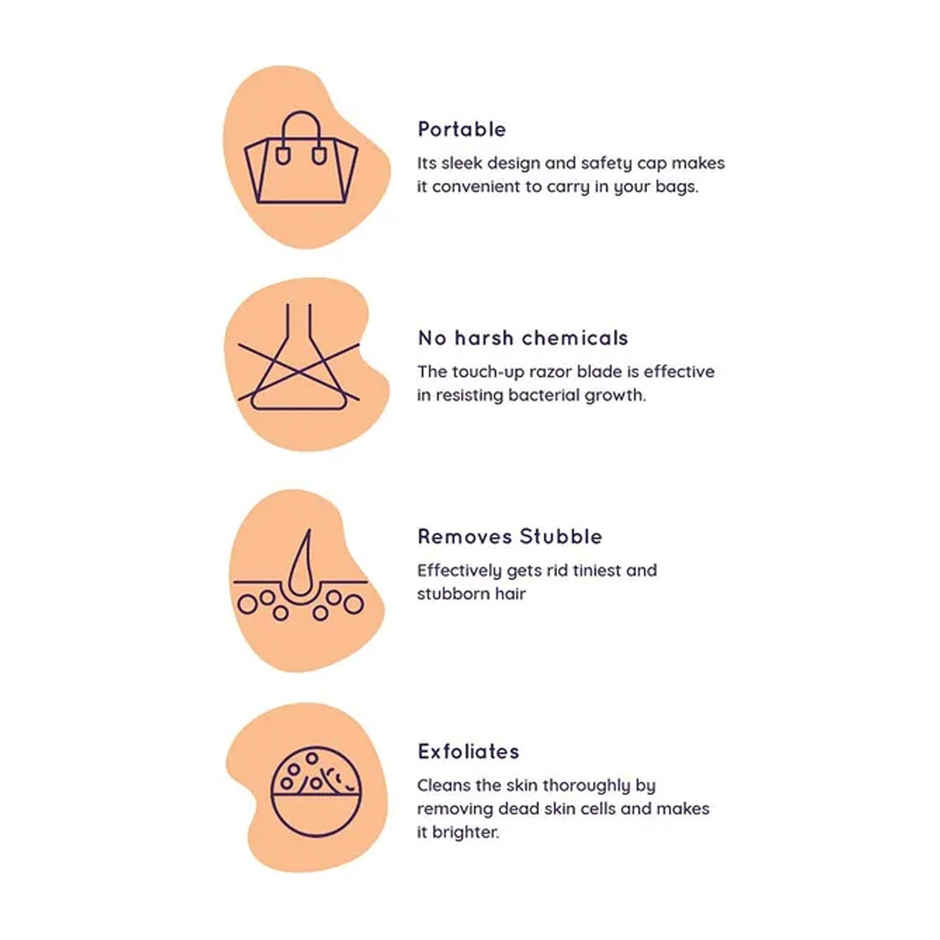 Portable

Its sleek design and safety cap makes it convenient to carry in your bags.

No harsh chemicals

The touch-up razor blade is effective in resisting bacterial growth.

Removes Stubble

Effectively gets rid tiniest and stubborn hair

Exfoliates

Cleans the skin thoroughly by removing dead skin cells and makes it brighter.